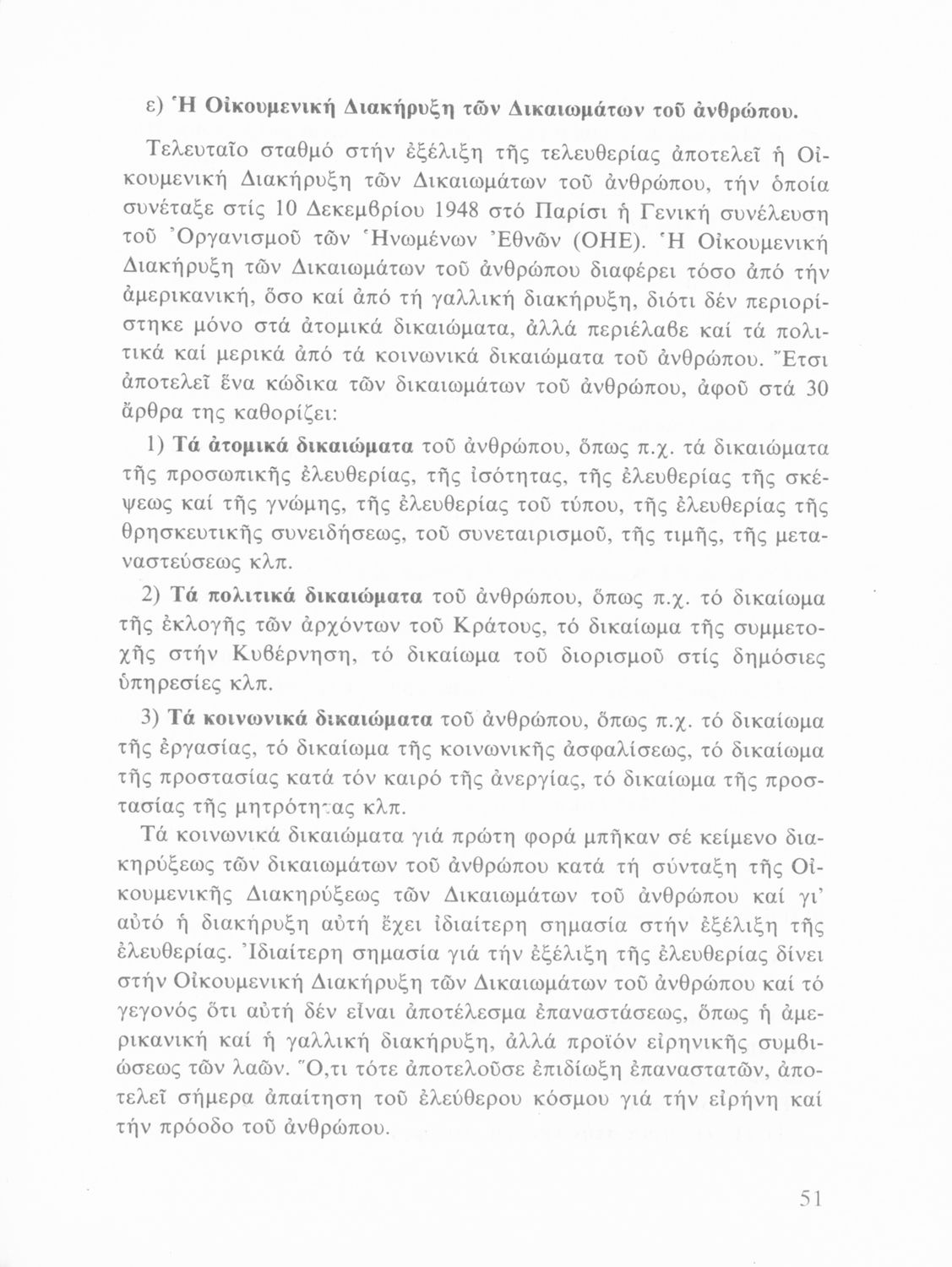 ε) Ἡ Οἰκουμενική Διακήρυξη τῶν Δικαιωμάτων τοῦ ἀνθρώπου.

Τελευταῖο σταθμό στήν ἐξέλιξη τῆς τελευθερίας ἀποτελεῖ ἡ Οἰκουμενική Διακήρυξη τῶν Δικαιωμάτων τοῦ ἀνθρώπου, τήν ὁποία συνέταξε στίς 10 Δεκεμβρίου 1948 στό Παρίσι ἡ Γενική συνέλευση τοῦ Ὀργανισμοῦ τῶν Ἡνωμένων Ἐθνῶν (ΟΗΕ). Ἡ Οἰκουμενική Διακήρυξη τῶν Δικαιωμάτων τοῦ ἀνθρώπου διαφέρει τόσο ἀπό τήν ἀμερικανική, ὅσο καί ἀπό τή γαλλική διακήρυξη, διότι δέν περιορίστηκε μόνο στά ἀτομικά δικαιώματα, ἀλλά περιέλαβε καί τά πολιτικά καί μερικά ἀπό τά κοινωνικά δικαιώματα τοῦ ἀνθρώπου. Ἔτσι ἀποτελεῖ ἕνα κώδικα τῶν δικαιωμάτων τοῦ ἀνθρώπου, ἀφοῦ στά 30 ἄρθρα της καθορίζει:

1) Τά ἀτομικά δικαιώματα τοῦ ἀνθρώπου, ὅπως π.χ. τά δικαιώματα τῆς προσωπικῆς ἐλευθερίας, τῆς ἰσότητας, τῆς ἐλευθερίας τῆς σκέψεως καί τῆς γνώμης, τῆς ἐλευθερίας τοῦ τύπου, τῆς ἐλευθερίας τῆς θρησκευτικῆς συνειδήσεως, τοῦ συνεταιρισμοῦ, τῆς τιμῆς, τῆς μεταναστεύσεως κλπ.

2) Τά πολιτικά δικαιώματα τοῦ ἀνθρώπου, ὅπως π.χ. τό δικαίωμα τῆς ἐκλογῆς τῶν ἀρχόντων τοῦ Κράτους, τό δικαίωμα τῆς συμμετοχῆς στήν Κυβέρνηση, τό δικαίωμα τοῦ διορισμοῦ στίς δημόσιες ὑπηρεσίες κλπ.

3) Τά κοινωνικά δικαιώματα τοῦ ἀνθρώπου, ὅπως π.χ. τό δικαίωμα τῆς ἐργασίας, τό δικαίωμα τῆς κοινωνικῆς ἀσφαλίσεως, τό δικαίωμα τῆς προστασίας κατά τόν καιρό τῆς ἀνεργίας, τό δικαίωμα τῆς προστασίας τῆς μητρότητας κλπ.

Τά κοινωνικά δικαιώματα γιά πρώτη φορά μπῆκαν σέ κείμενο διακηρύξεως τῶν δικαιωμάτων τοῦ ἀνθρώπου κατά τή σύνταξη τῆς Οἰκουμενικῆς Διακηρύξεως τῶν Δικαιωμάτων τοῦ ἀνθρώπου καί γι' αὐτό ἡ διακήρυξη αὐτή ἔχει ἰδιαίτερη σημασία στήν ἐξέλιξη τῆς ἐλευθερίας. Ἰδιαίτερη σημασία γιά τήν ἐξέλιξη τῆς ἐλευθερίας δίνει στήν Οἰκουμενική Διακήρυξη τῶν Δικαιωμάτων τοῦ ἀνθρώπου καί τό γεγονός ὅτι αὐτή δέν εἶναι ἀποτέλεσμα ἐπαναστάσεως, ὅπως ἡ ἀμερικανική καί ἡ γαλλική διακήρυξη, ἀλλά προϊόν εἰρηνικῆς συμβιώσεως τῶν λαῶν. Ὅ,τι τότε ἀποτελοῦσε ἐπιδίωξη ἐπαναστατῶν, ἀποτελεῖ σήμερα ἀπαίτηση τοῦ ἐλεύθερου κόσμου γιά τήν εἰρήνη καί τήν πρόοδο τοῦ ἀνθρώπου.

51